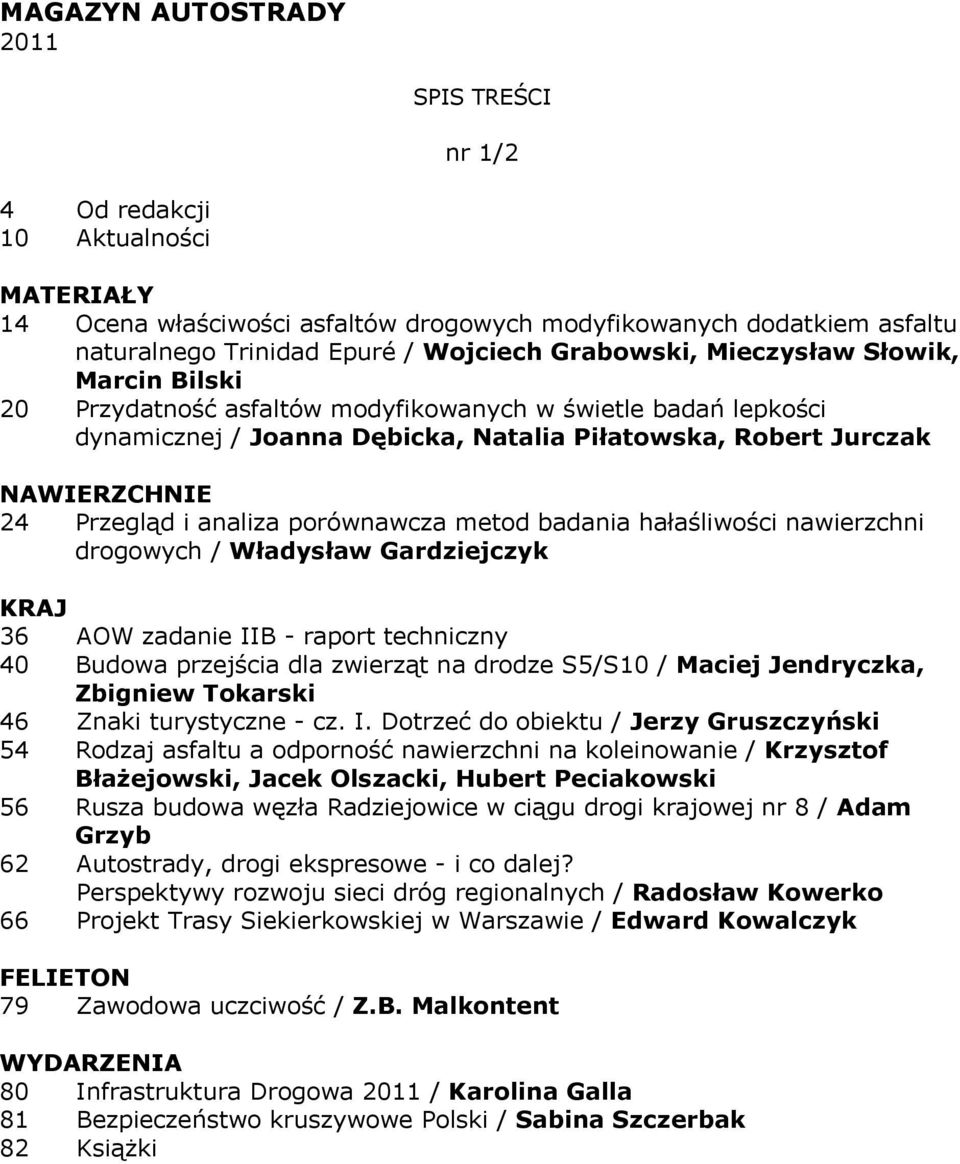 MAGAZYN AUTOSTRADY
2011

SPIS TREŚCI

nr 1/2

4 Od redakcji
10 Aktualności

MATERIAŁY
14 Ocena właściwości asfaltów drogowych modyfikowanych dodatkiem asfaltu naturalnego Trinidad Epuré / Wojciech Grabowski, Mieczysław Słowik, Marcin Bilski
20 Przydatność asfaltów modyfikowanych w świetle badań lepkości dynamicznej / Joanna Dębicka, Natalia Piłatowska, Robert Jurczak

NAWIERZCHNIE
24 Przegląd i analiza porównawcza metod badania hałaśliwości nawierzchni drogowych / Władysław Gardziejczyk

KRAJ
36 AOW zadanie IIB - raport techniczny
40 Budowa przejścia dla zwierząt na drodze S5/S10 / Maciej Jendryczka, Zbigniew Tokarski
46 Znaki turystyczne - cz. I. Dotrzeć do obiektu / Jerzy Gruszczyński
54 Rodzaj asfaltu a odporność nawierzchni na koleinowanie / Krzysztof Błażejowski, Jacek Olszacki, Hubert Peciakowski
56 Rusza budowa węzła Radziejowice w ciągu drogi krajowej nr 8 / Adam Grzyb
62 Autostrady, drogi ekspresowe - i co dalej?
Perspektywy rozwoju sieci dróg regionalnych / Radosław Kowerko
66 Projekt Trasy Siekierkowskiej w Warszawie / Edward Kowalczyk

FELIETON
79 Zawodowa uczciwość / Z.B. Malkontent

WYDARZENIA
80 Infrastruktura Drogowa 2011 / Karolina Galla
81 Bezpieczeństwo kruszywowe Polski / Sabina Szczerbak
82 Książki